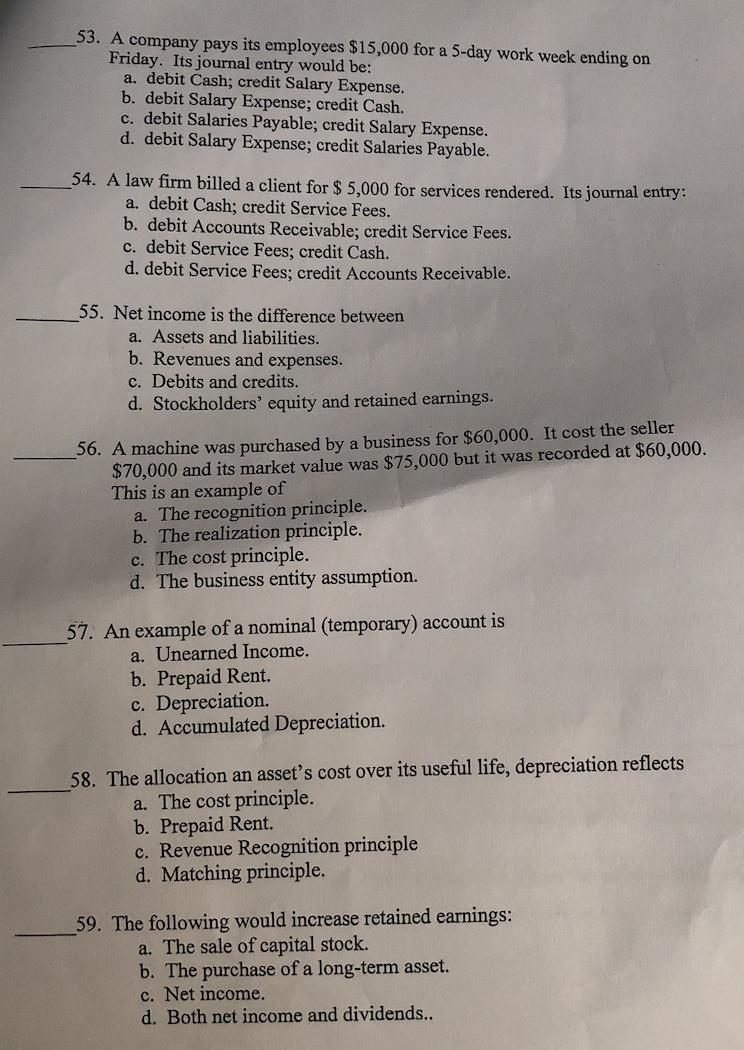 _____53. A company pays its employees \$15,000 for a 5-day work week ending on Friday. Its journal entry would be:
a. debit Cash; credit Salary Expense.
b. debit Salary Expense; credit Cash.
c. debit Salaries Payable; credit Salary Expense.
d. debit Salary Expense; credit Salaries Payable.

_____54. A law firm billed a client for \$ 5,000 for services rendered. Its journal entry:
a. debit Cash; credit Service Fees.
b. debit Accounts Receivable; credit Service Fees.
c. debit Service Fees; credit Cash.
d. debit Service Fees; credit Accounts Receivable.

_____55. Net income is the difference between
a. Assets and liabilities.
b. Revenues and expenses.
c. Debits and credits.
d. Stockholders' equity and retained earnings.

_____56. A machine was purchased by a business for \$60,000. It cost the seller \$70,000 and its market value was \$75,000 but it was recorded at \$60,000. This is an example of
a. The recognition principle.
b. The realization principle.
c. The cost principle.
d. The business entity assumption.

_____57. An example of a nominal (temporary) account is
a. Unearned Income.
b. Prepaid Rent.
c. Depreciation.
d. Accumulated Depreciation.

_____58. The allocation an asset's cost over its useful life, depreciation reflects
a. The cost principle.
b. Prepaid Rent.
c. Revenue Recognition principle
d. Matching principle.

_____59. The following would increase retained earnings:
a. The sale of capital stock.
b. The purchase of a long-term asset.
c. Net income.
d. Both net income and dividends..